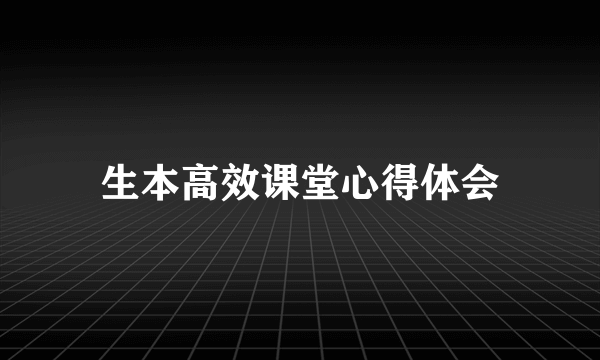 生本高效课堂心得体会